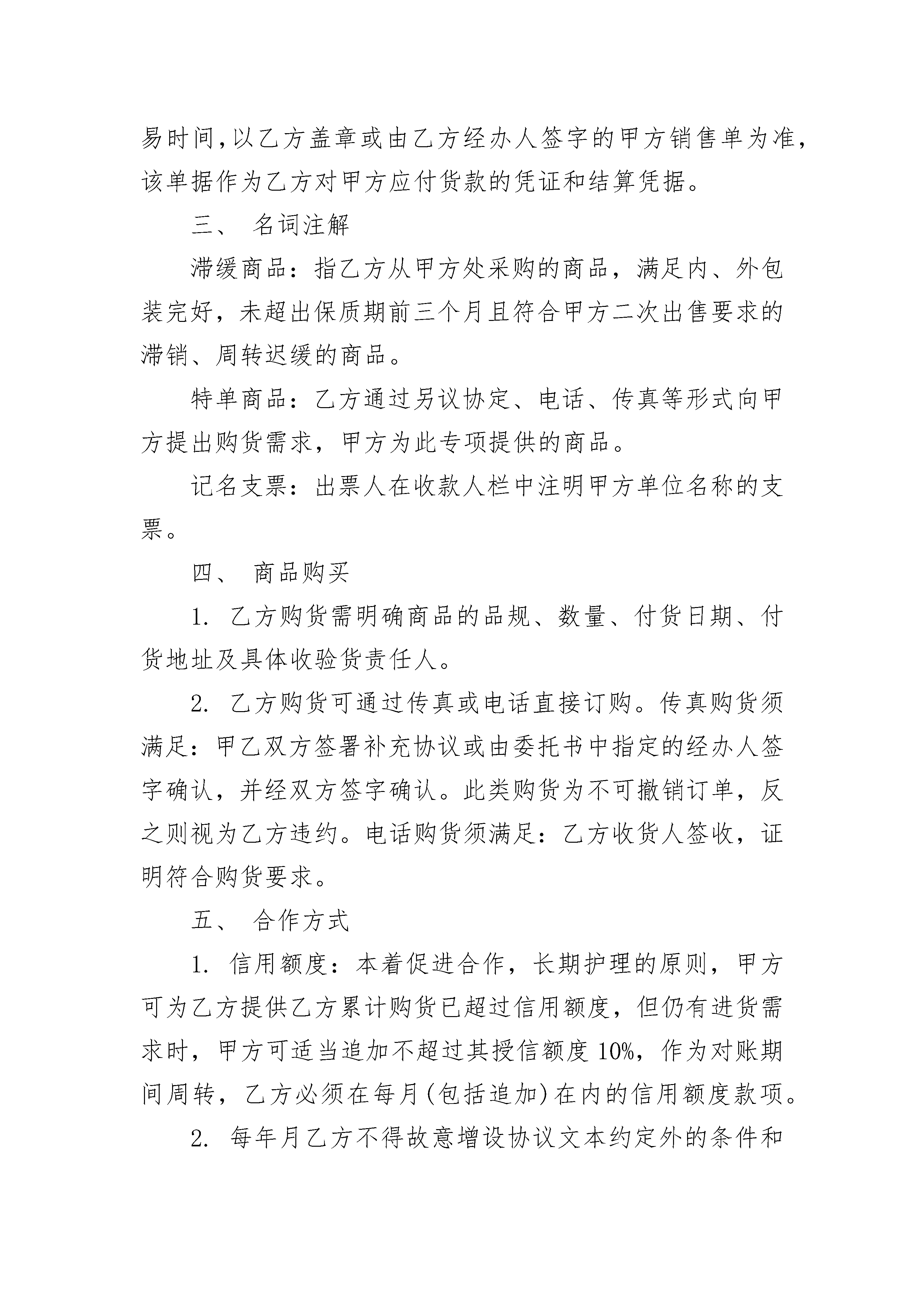 易时间,以乙方盖章或由乙方经办人签字的甲方销售单为准，该单据作为乙方对甲方应付货款的凭证和结算凭据。

三、 名词注解

滞缓商品：指乙方从甲方处采购的商品，满足内、外包装完好，未超出保质期前三个月且符合甲方二次出售要求的滞销、周转迟缓的商品。

特单商品：乙方通过另议协定、电话、传真等形式向甲方提出购货需求，甲方为此专项提供的商品。

记名支票：出票人在收款人栏中注明甲方单位名称的支票。

四、 商品购买

1. 乙方购货需明确商品的品规、数量、付货日期、付货地址及具体收验货责任人。

2. 乙方购货可通过传真或电话直接订购。传真购货须满足：甲乙双方签署补充协议或由委托书中指定的经办人签字确认，并经双方签字确认。此类购货为不可撤销订单，反之则视为乙方违约。电话购货须满足：乙方收货人签收，证明符合购货要求。

五、 合作方式

1. 信用额度：本着促进合作，长期护理的原则，甲方可为乙方提供乙方累计购货已超过信用额度，但仍有进货需求时，甲方可适当追加不超过其授信额度 10%，作为对账期间周转，乙方必须在每月(包括追加)在内的信用额度款项。

2. 每年月乙方不得故意增设协议文本约定外的条件和